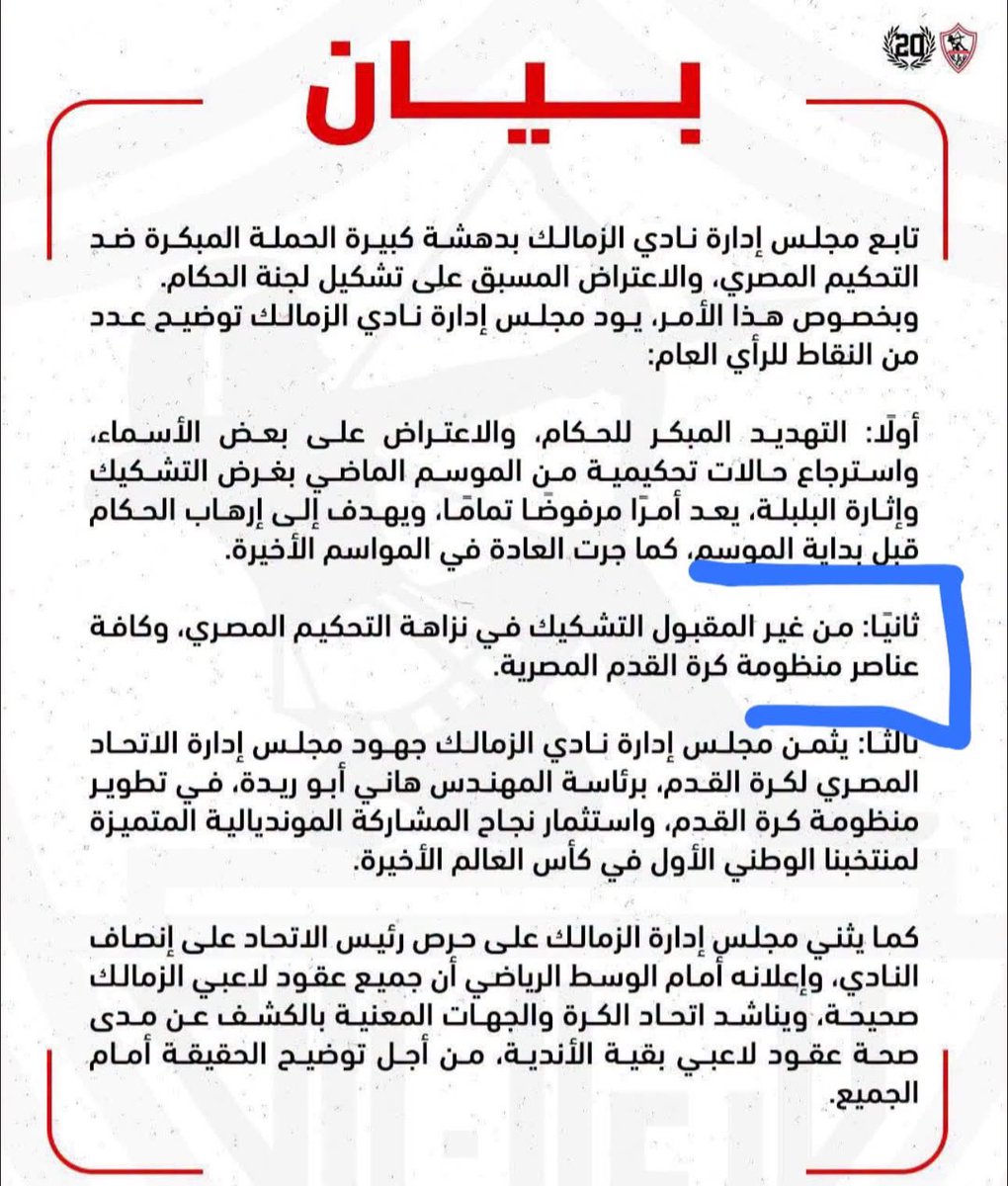 20

بيان

تابع مجلس إدارة نادي الزمالك بدهشة كبيرة الحملة المبكرة ضد التحكيم المصري، والاعتراض المسبق على تشكيل لجنة الحكام.
وبخصوص هذا الأمر، يود مجلس إدارة نادي الزمالك توضيح عدد من النقاط للرأي العام:

أولًا: التهديد المبكر للحكام، والاعتراض على بعض الأسماء، واسترجاع حالات تحكيمية من الموسم الماضي بغرض التشكيك وإثارة البلبلة، يعد أمرًا مرفوضًا تمامًا، ويهدف إلى إرهاب الحكام قبل بداية الموسم، كما جرت العادة في المواسم الأخيرة.

ثانيًا: من غير المقبول التشكيك في نزاهة التحكيم المصري، وكافة عناصر منظومة كرة القدم المصرية.

ثالثًا: يثمن مجلس إدارة نادي الزمالك جهود مجلس إدارة الاتحاد المصري لكرة القدم، برئاسة المهندس هاني أبو ريدة، في تطوير منظومة كرة القدم، واستثمار نجاح المشاركة المونديالية المتميزة لمنتخبنا الوطني الأول في كأس العالم الأخيرة.

كما يثني مجلس إدارة الزمالك على حرص رئيس الاتحاد على إنصاف النادي، وإعلانه أمام الوسط الرياضي أن جميع عقود لاعبي الزمالك صحيحة، ويناشد اتحاد الكرة والجهات المعنية بالكشف عن مدى صحة عقود لاعبي بقية الأندية، من أجل توضيح الحقيقة أمام الجميع.